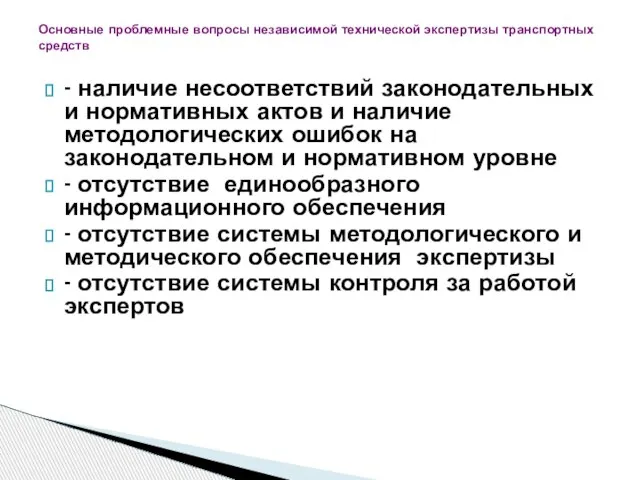 Основные проблемные вопросы независимой технической экспертизы транспортных средств

- наличие несоответствий законодательных и нормативных актов и наличие методологических ошибок на законодательном и нормативном уровне

- отсутствие единообразного информационного обеспечения

- отсутствие системы методологического и методического обеспечения экспертизы

- отсутствие системы контроля за работой экспертов